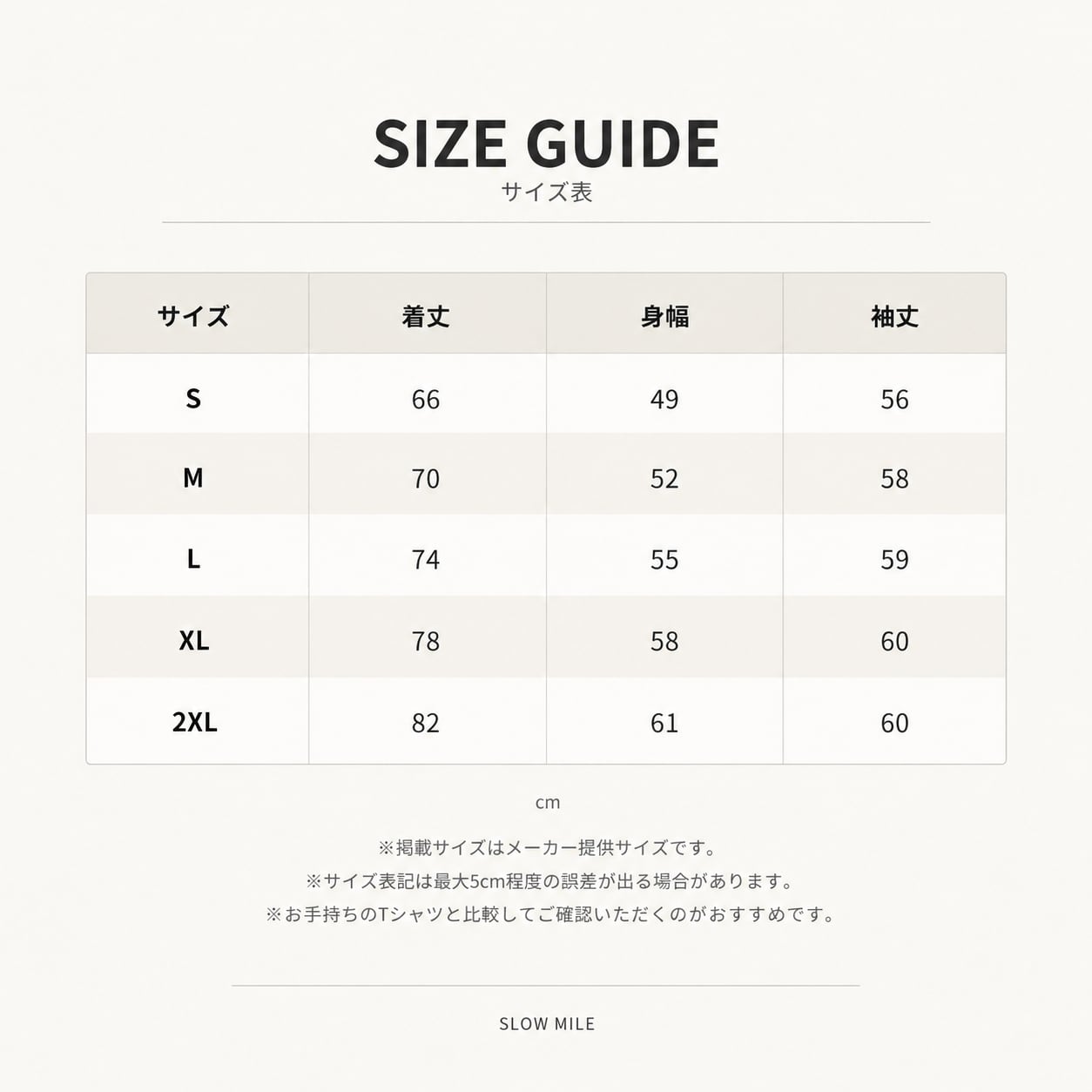 SIZE GUIDE
サイズ表

| サイズ | 着丈 | 身幅 | 袖丈 |
|---|---|---|---|
| S | 66 | 49 | 56 |
| M | 70 | 52 | 58 |
| L | 74 | 55 | 59 |
| XL | 78 | 58 | 60 |
| 2XL | 82 | 61 | 60 |

cm

※掲載サイズはメーカー提供サイズです。
※サイズ表記は最大5cm程度の誤差が出る場合があります。
※お手持ちのTシャツと比較してご確認いただくのがおすすめです。

SLOW MILE